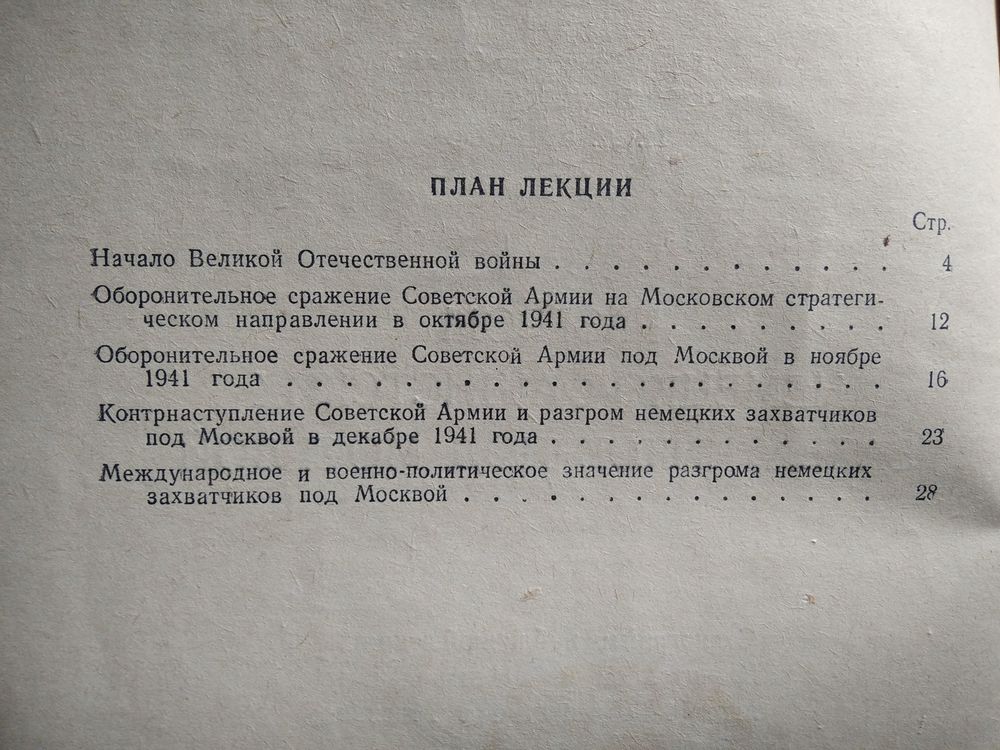 ПЛАН ЛЕКЦИИ

Стр.

Начало Великой Отечественной войны 4

Оборонительное сражение Советской Армии на Московском стратегическом направлении в октябре 1941 года 12

Оборонительное сражение Советской Армии под Москвой в ноябре 1941 года 16

Контрнаступление Советской Армии и разгром немецких захватчиков под Москвой в декабре 1941 года 23

Международное и военно-политическое значение разгрома немецких захватчиков под Москвой 28